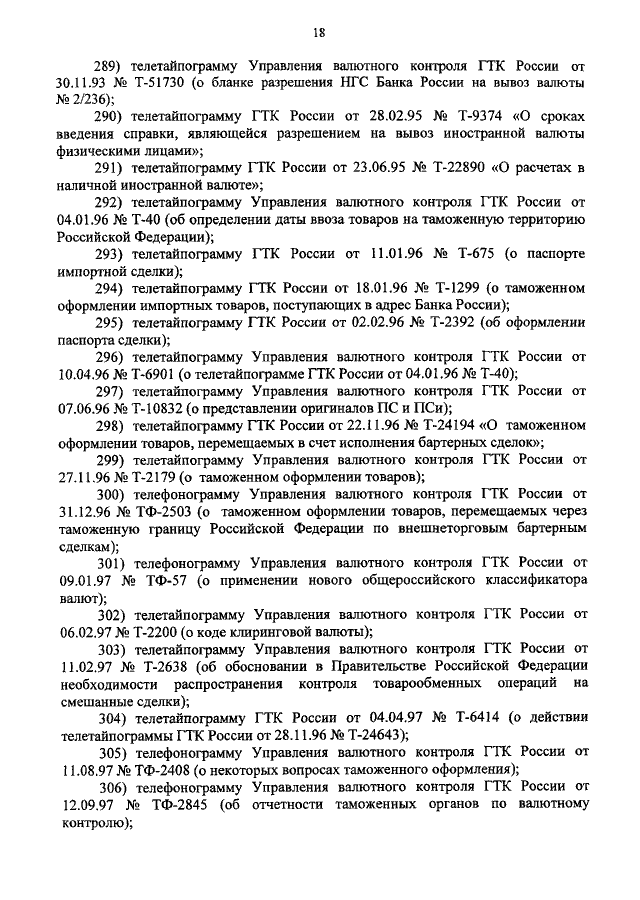 18

289) телетайпограмму Управления валютного контроля ГТК России от 30.11.93 № Т-51730 (о бланке разрешения НГС Банка России на вывоз валюты № 2/236);

290) телетайпограмму ГТК России от 28.02.95 № Т-9374 «О сроках введения справки, являющейся разрешением на вывоз иностранной валюты физическими лицами»;

291) телетайпограмму ГТК России от 23.06.95 № Т-22890 «О расчетах в наличной иностранной валюте»;

292) телетайпограмму Управления валютного контроля ГТК России от 04.01.96 № Т-40 (об определении даты ввоза товаров на таможенную территорию Российской Федерации);

293) телетайпограмму ГТК России от 11.01.96 № Т-675 (о паспорте импортной сделки);

294) телетайпограмму ГТК России от 18.01.96 № Т-1299 (о таможенном оформлении импортных товаров, поступающих в адрес Банка России);

295) телетайпограмму ГТК России от 02.02.96 № Т-2392 (об оформлении паспорта сделки);

296) телетайпограмму Управления валютного контроля ГТК России от 10.04.96 № Т-6901 (о телетайпограмме ГТК России от 04.01.96 № Т-40);

297) телетайпограмму Управления валютного контроля ГТК России от 07.06.96 № Т-10832 (о представлении оригиналов ПС и ПСи);

298) телетайпограмму ГТК России от 22.11.96 № Т-24194 «О таможенном оформлении товаров, перемещаемых в счет исполнения бартерных сделок»;

299) телетайпограмму Управления валютного контроля ГТК России от 27.11.96 № Т-2179 (о таможенном оформлении товаров);

300) телефонограмму Управления валютного контроля ГТК России от 31.12.96 № ТФ-2503 (о таможенном оформлении товаров, перемещаемых через таможенную границу Российской Федерации по внешнеторговым бартерным сделкам);

301) телефонограмму Управления валютного контроля ГТК России от 09.01.97 № ТФ-57 (о применении нового общероссийского классификатора валют);

302) телетайпограмму Управления валютного контроля ГТК России от 06.02.97 № Т-2200 (о коде клиринговой валюты);

303) телетайпограмму Управления валютного контроля ГТК России от 11.02.97 № Т-2638 (об обосновании в Правительстве Российской Федерации необходимости распространения контроля товарообменных операций на смешанные сделки);

304) телетайпограмму ГТК России от 04.04.97 № Т-6414 (о действии телетайпограммы ГТК России от 28.11.96 № Т-24643);

305) телефонограмму Управления валютного контроля ГТК России от 11.08.97 № ТФ-2408 (о некоторых вопросах таможенного оформления);

306) телефонограмму Управления валютного контроля ГТК России от 12.09.97 № ТФ-2845 (об отчетности таможенных органов по валютному контролю);